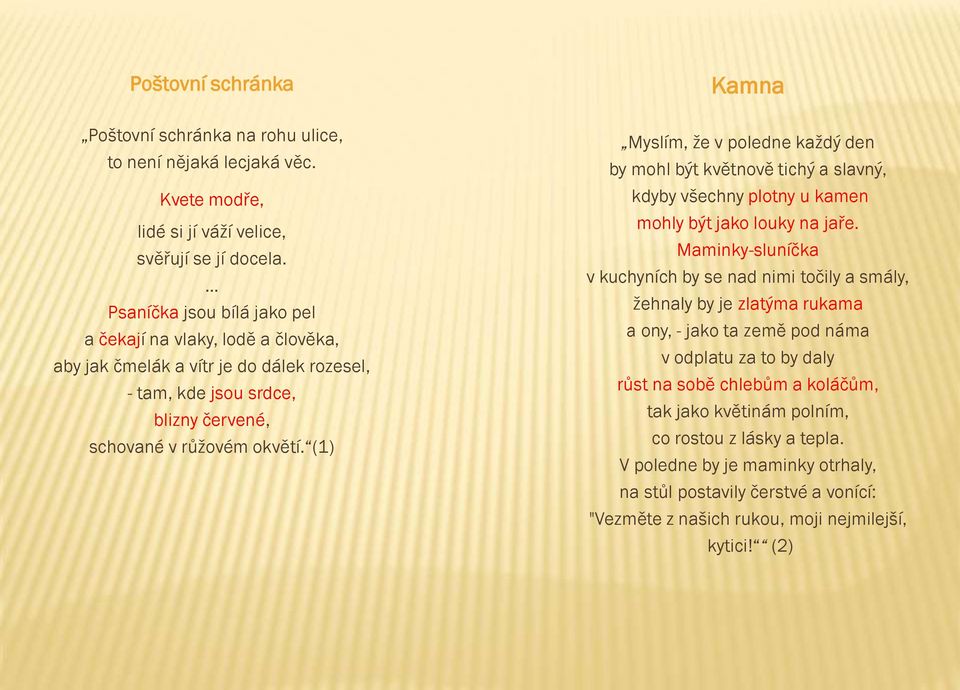 Poštovní schránka

„Poštovní schránka na rohu ulice,
to není nějaká lecjaká věc.

Kvete modře,

lidé si jí váží velice,
svěřují se jí docela.
...
Psaníčka jsou bílá jako pel
a čekají na vlaky, lodě a člověka,
aby jak čmelák a vítr je do dálek rozesel,
- tam, kde jsou srdce,
blizny červené,
schované v růžovém okvětí.“(1)

Kamna

„Myslím, že v poledne každý den
by mohl být květnově tichý a slavný,
kdyby všechny plotny u kamen
mohly být jako louky na jaře.
Maminky-sluníčka
v kuchyních by se nad nimi točily a smály,
žehnaly by je zlatýma rukama
a ony, - jako ta země pod náma
v odplatu za to by daly
růst na sobě chlebům a koláčům,
tak jako květinám polním,
co rostou z lásky a tepla.
V poledne by je maminky otrhaly,
na stůl postavily čerstvé a vonící:
"Vezměte z našich rukou, moji nejmilejší,
kytici!"“ (2)